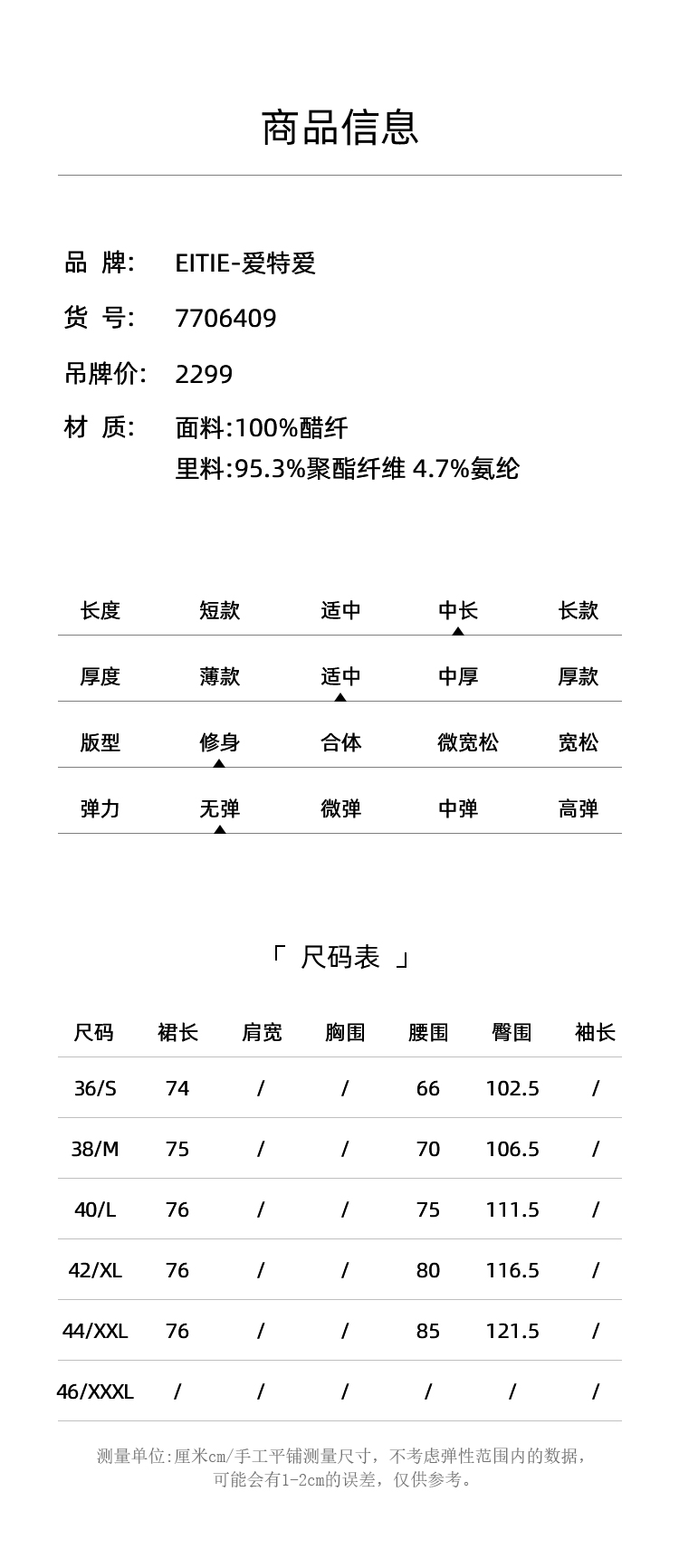 商品信息

品 牌: EITIE-爱特爱

货 号: 7706409

吊牌价: 2299

材 质: 面料:100%醋纤
里料:95.3%聚酯纤维 4.7%氨纶

| 长度 | 短款 | 适中 | 中长 | 长款 |
|---|---|---|---|---|
| 厚度 | 薄款 | 适中 | 中厚 | 厚款 |
| 版型 | 修身 | 合体 | 微宽松 | 宽松 |
| 弹力 | 无弹 | 微弹 | 中弹 | 高弹 |

「 尺码表 」

| 尺码 | 裙长 | 肩宽 | 胸围 | 腰围 | 臀围 | 袖长 |
|---|---|---|---|---|---|---|
| 36/S | 74 | / | / | 66 | 102.5 | / |
| 38/M | 75 | / | / | 70 | 106.5 | / |
| 40/L | 76 | / | / | 75 | 111.5 | / |
| 42/XL | 76 | / | / | 80 | 116.5 | / |
| 44/XXL | 76 | / | / | 85 | 121.5 | / |
| 46/XXXL | / | / | / | / | / | / |

测量单位:厘米cm/手工平铺测量尺寸，不考虑弹性范围内的数据，可能会有1-2cm的误差，仅供参考。